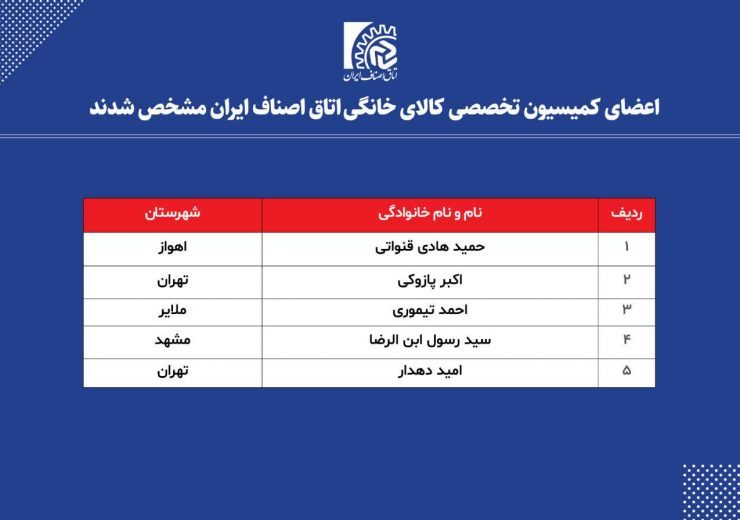 اتاق اصناف ایران

اعضای کمیسیون تخصصی کالای خانگی اتاق اصناف ایران مشخص شدند

| ردیف | نام و نام خانوادگی | شهرستان |
|---|---|---|
| ۱ | حمید هادی قنواتی | اهواز |
| ۲ | اکبر پازوکی | تهران |
| ۳ | احمد تیموری | ملایر |
| ۴ | سید رسول ابن الرضا | مشهد |
| ۵ | امید دهدار | تهران |